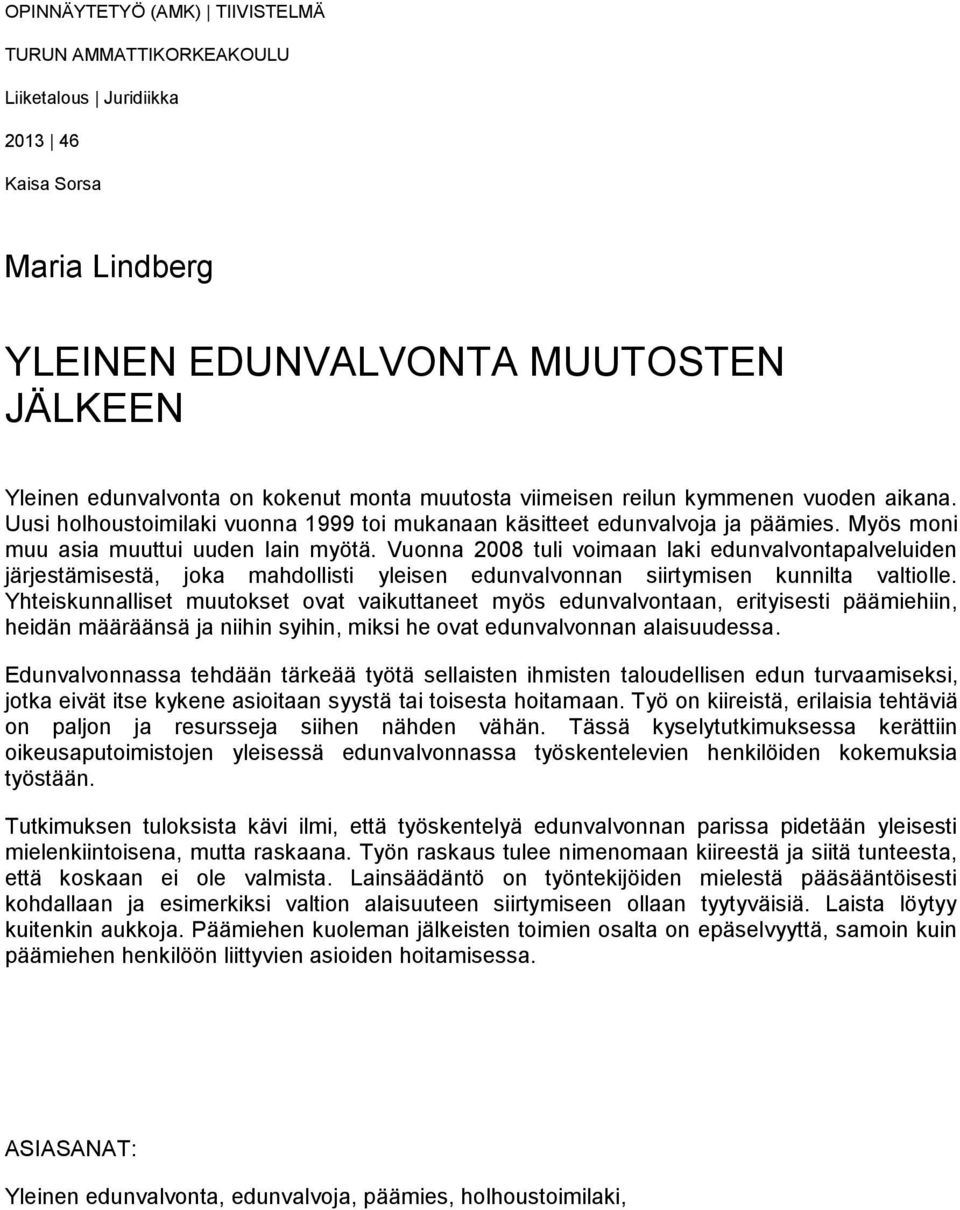 OPINNÄYTETYÖ (AMK) | TIIVISTELMÄ

TURUN AMMATTIKORKEAKOULU

Liiketalous | Juridiikka

2013 | 46

Kaisa Sorsa

Maria Lindberg

YLEINEN EDUNVALVONTA MUUTOSTEN JÄLKEEN

Yleinen edunvalvonta on kokenut monta muutosta viimeisen reilun kymmenen vuoden aikana. Uusi holhoustoimilaki vuonna 1999 toi mukanaan käsitteet edunvalvoja ja päämies. Myös moni muu asia muuttui uuden lain myötä. Vuonna 2008 tuli voimaan laki edunvalvontapalveluiden järjestämisestä, joka mahdollisti yleisen edunvalvonnan siirtymisen kunnilta valtiolle. Yhteiskunnalliset muutokset ovat vaikuttaneet myös edunvalvontaan, erityisesti päämiehiin, heidän määräänsä ja niihin syihin, miksi he ovat edunvalvonnan alaisuudessa.

Edunvalvonnassa tehdään tärkeää työtä sellaisten ihmisten taloudellisen edun turvaamiseksi, jotka eivät itse kykene asioitaan syystä tai toisesta hoitamaan. Työ on kiireistä, erilaisia tehtäviä on paljon ja resursseja siihen nähden vähän. Tässä kyselytutkimuksessa kerättiin oikeusaputoimistojen yleisessä edunvalvonnassa työskentelevien henkilöiden kokemuksia työstään.

Tutkimuksen tuloksista kävi ilmi, että työskentelyä edunvalvonnan parissa pidetään yleisesti mielenkiintoisena, mutta raskaana. Työn raskaus tulee nimenomaan kiireestä ja siitä tunteesta, että koskaan ei ole valmista. Lainsäädäntö on työntekijöiden mielestä pääsääntöisesti kohdallaan ja esimerkiksi valtion alaisuuteen siirtymiseen ollaan tyytyväisiä. Laista löytyy kuitenkin aukkoja. Päämiehen kuoleman jälkeisten toimien osalta on epäselvyyttä, samoin kuin päämiehen henkilöön liittyvien asioiden hoitamisessa.

ASIASANAT:

Yleinen edunvalvonta, edunvalvoja, päämies, holhoustoimilaki,